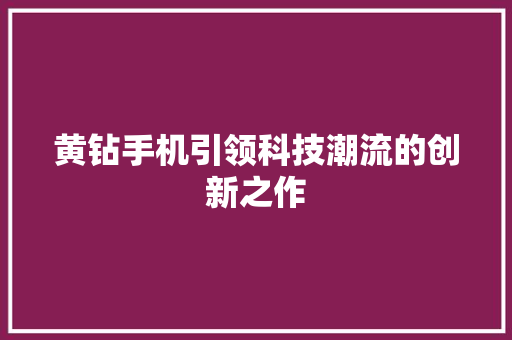 黄钻手机引领科技潮流的创新之作